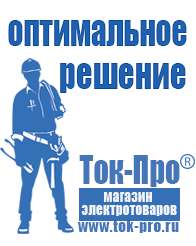 оптимальное решение

Ток-Про®

магазин электротоваров

www.tok-pro.ru